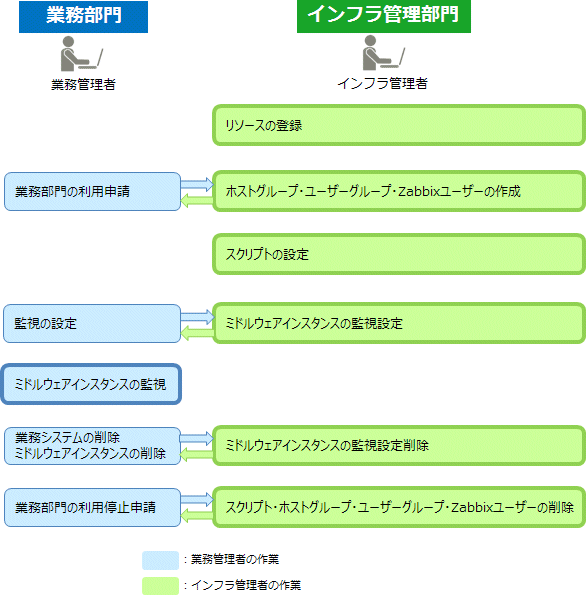 業務部門

業務管理者

インフラ管理部門

インフラ管理者

リソースの登録

業務部門の利用申請

ホストグループ・ユーザーグループ・Zabbixユーザーの作成

スクリプトの設定

監視の設定

ミドルウェアインスタンスの監視設定

ミドルウェアインスタンスの監視

業務システムの削除
ミドルウェアインスタンスの削除

ミドルウェアインスタンスの監視設定削除

業務部門の利用停止申請

スクリプト・ホストグループ・ユーザーグループ・Zabbixユーザーの削除

：業務管理者の作業

：インフラ管理者の作業